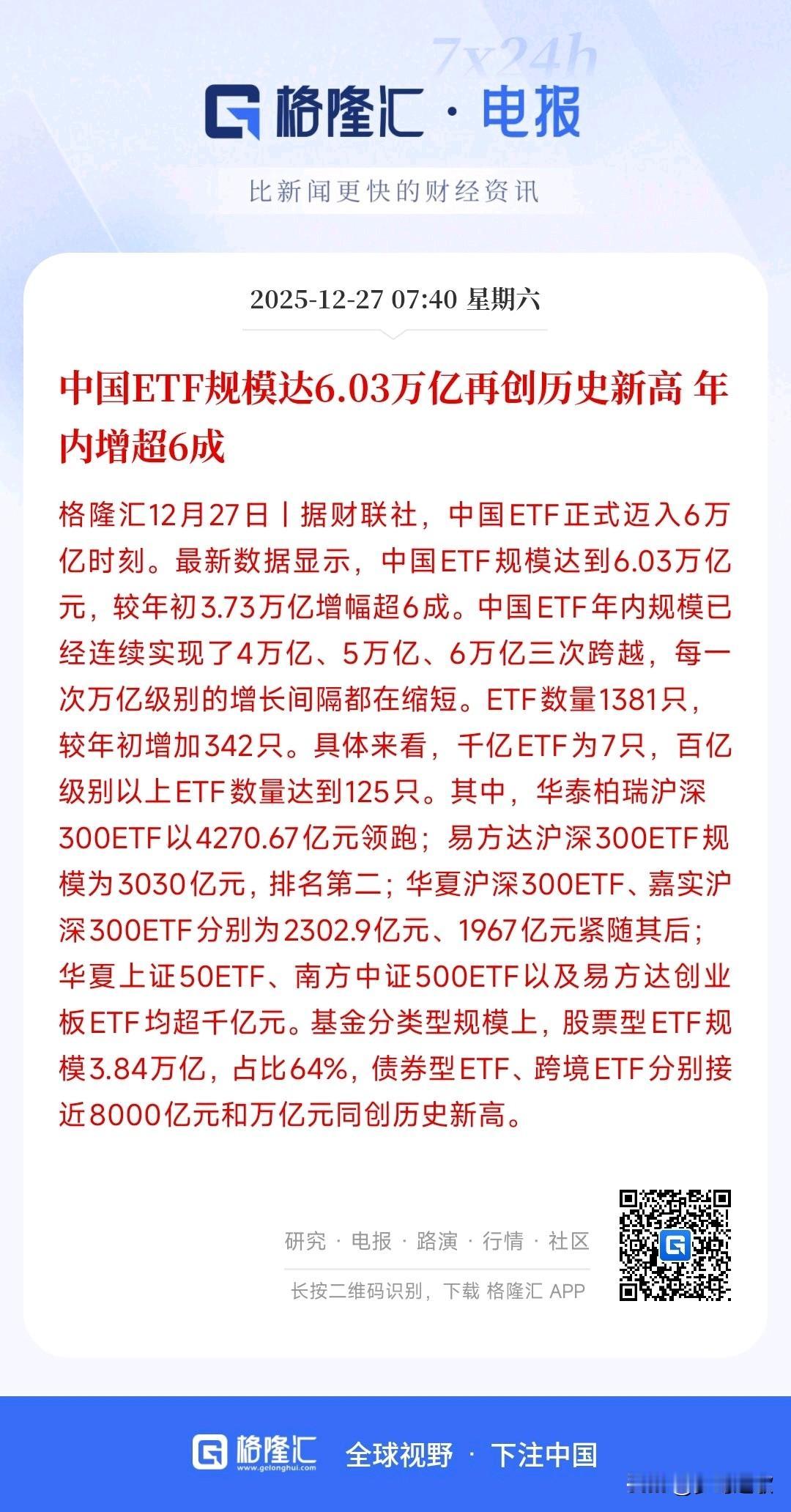 7x24h

格隆汇 · 电报

比新闻更快的财经资讯

2025-12-27 07:40 星期六

中国ETF规模达6.03万亿再创历史新高 年内增超6成

格隆汇12月27日丨据财联社，中国ETF正式迈入6万亿时刻。最新数据显示，中国ETF规模达到6.03万亿元，较年初3.73万亿增幅超6成。中国ETF年内规模已经连续实现了4万亿、5万亿、6万亿三次跨越，每一次万亿级别的增长间隔都在缩短。ETF数量1381只，较年初增加342只。具体来看，千亿ETF为7只，百亿级别以上ETF数量达到125只。其中，华泰柏瑞沪深300ETF以4270.67亿元领跑；易方达沪深300ETF规模为3030亿元，排名第二；华夏沪深300ETF、嘉实沪深300ETF分别为2302.9亿元、1967亿元紧随其后；华夏上证50ETF、南方中证500ETF以及易方达创业板ETF均超千亿元。基金分类型规模上，股票型ETF规模3.84万亿，占比64%，债券型ETF、跨境ETF分别接近8000亿元和万亿元同创历史新高。

研究 · 电报 · 路演 · 行情 · 社区

长按二维码识别，下载 格隆汇 APP

格隆汇 www.gelonghui.com 全球视野 · 下注中国